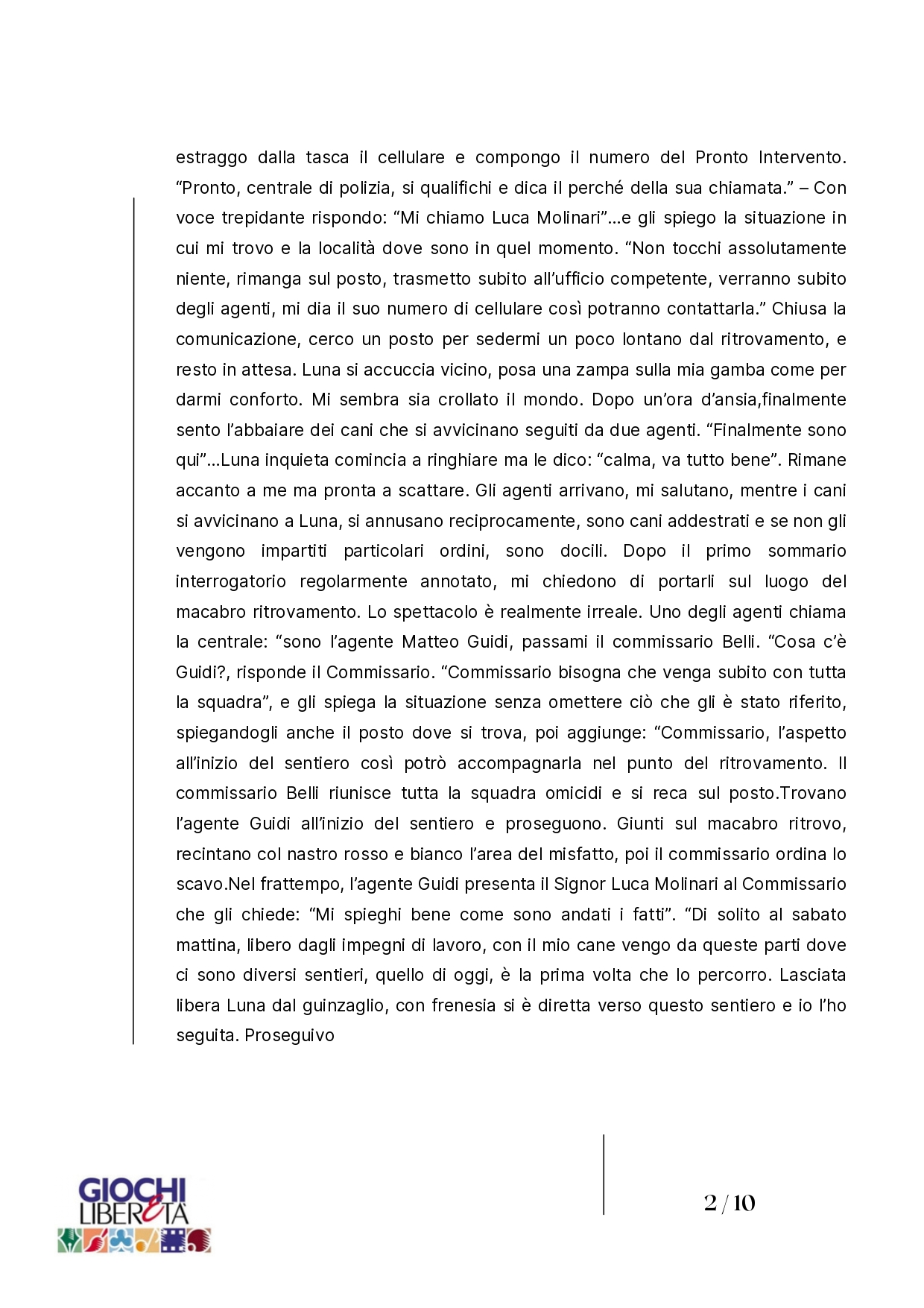 estraggo dalla tasca il cellulare e compongo il numero del Pronto Intervento. “Pronto, centrale di polizia, si qualifichi e dica il perché della sua chiamata.” – Con voce trepidante rispondo: “Mi chiamo Luca Molinari”…e gli spiego la situazione in cui mi trovo e la località dove sono in quel momento. “Non tocchi assolutamente niente, rimanga sul posto, trasmetto subito all’ufficio competente, verranno subito degli agenti, mi dia il suo numero di cellulare così potranno contattarla.” Chiusa la comunicazione, cerco un posto per sedermi un poco lontano dal ritrovamento, e resto in attesa. Luna si accuccia vicino, posa una zampa sulla mia gamba come per darmi conforto. Mi sembra sia crollato il mondo. Dopo un’ora d’ansia,finalmente sento l’abbaiare dei cani che si avvicinano seguiti da due agenti. “Finalmente sono qui”…Luna inquieta comincia a ringhiare ma le dico: “calma, va tutto bene”. Rimane accanto a me ma pronta a scattare. Gli agenti arrivano, mi salutano, mentre i cani si avvicinano a Luna, si annusano reciprocamente, sono cani addestrati e se non gli vengono impartiti particolari ordini, sono docili. Dopo il primo sommario interrogatorio regolarmente annotato, mi chiedono di portarli sul luogo del macabro ritrovamento. Lo spettacolo è realmente irreale. Uno degli agenti chiama la centrale: “sono l’agente Matteo Guidi, passami il commissario Belli. “Cosa c’è Guidi?, risponde il Commissario. “Commissario bisogna che venga subito con tutta la squadra”, e gli spiega la situazione senza omettere ciò che gli è stato riferito, spiegandogli anche il posto dove si trova, poi aggiunge: “Commissario, l’aspetto all’inizio del sentiero così potrò accompagnarla nel punto del ritrovamento. Il commissario Belli riunisce tutta la squadra omicidi e si reca sul posto.Trovano l’agente Guidi all’inizio del sentiero e proseguono. Giunti sul macabro ritrovo, recintano col nastro rosso e bianco l’area del misfatto, poi il commissario ordina lo scavo.Nel frattempo, l’agente Guidi presenta il Signor Luca Molinari al Commissario che gli chiede: “Mi spieghi bene come sono andati i fatti”. “Di solito al sabato mattina, libero dagli impegni di lavoro, con il mio cane vengo da queste parti dove ci sono diversi sentieri, quello di oggi, è la prima volta che lo percorro. Lasciata libera Luna dal guinzaglio, con frenesia si è diretta verso questo sentiero e io l’ho seguita. Proseguivo

GIOCHI LIBERETÀ

2 / 10